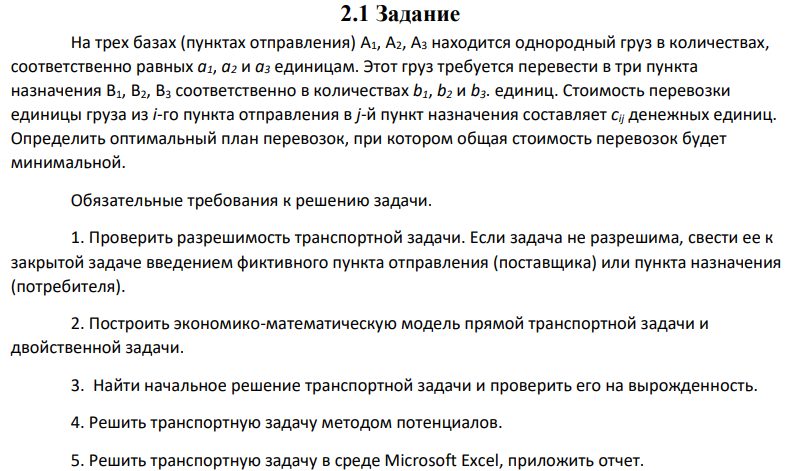 2.1 Задание

На трех базах (пунктах отправления) $A_1$, $A_2$, $A_3$ находится однородный груз в количествах, соответственно равных $a_1$, $a_2$ и $a_3$ единицам. Этот груз требуется перевести в три пункта назначения $B_1$, $B_2$, $B_3$ соответственно в количествах $b_1$, $b_2$ и $b_3$. единиц. Стоимость перевозки единицы груза из $i$-го пункта отправления в $j$-й пункт назначения составляет $c_{ij}$ денежных единиц. Определить оптимальный план перевозок, при котором общая стоимость перевозок будет минимальной.

Обязательные требования к решению задачи.

1. Проверить разрешимость транспортной задачи. Если задача не разрешима, свести ее к закрытой задаче введением фиктивного пункта отправления (поставщика) или пункта назначения (потребителя).

2. Построить экономико-математическую модель прямой транспортной задачи и двойственной задачи.

3. Найти начальное решение транспортной задачи и проверить его на вырожденность.

4. Решить транспортную задачу методом потенциалов.

5. Решить транспортную задачу в среде Microsoft Excel, приложить отчет.